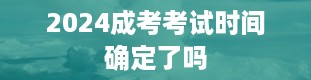 2024成考考试时间确定了吗